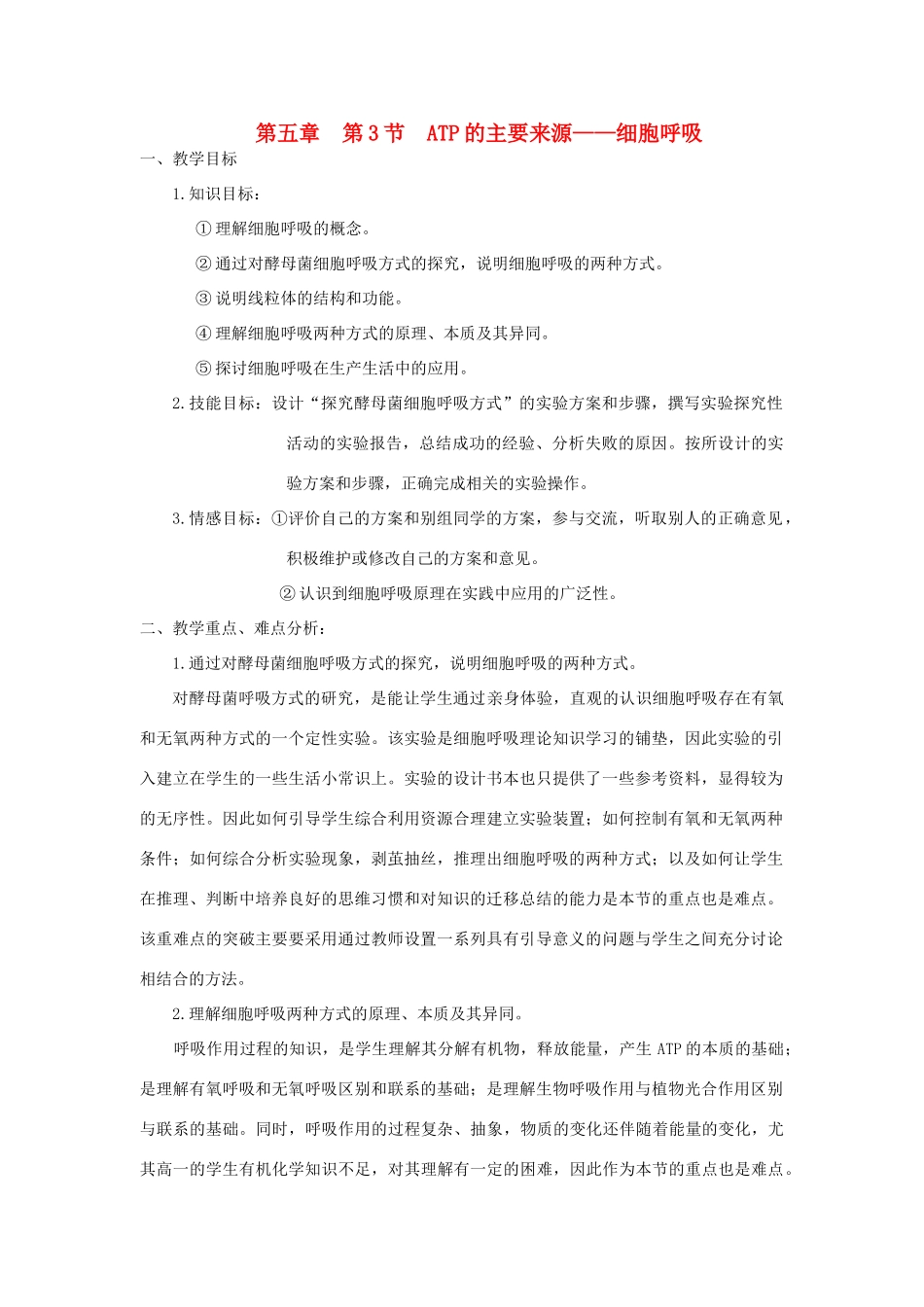 第五章　第3节　ATP的主要来源——细胞呼吸

一、教学目标

1.知识目标：

①理解细胞呼吸的概念。

②通过对酵母菌细胞呼吸方式的探究，说明细胞呼吸的两种方式。

③说明线粒体的结构和功能。

④理解细胞呼吸两种方式的原理、本质及其异同。

⑤探讨细胞呼吸在生产生活中的应用。

2.技能目标：设计“探究酵母菌细胞呼吸方式”的实验方案和步骤，撰写实验探究性活动的实验报告，总结成功的经验、分析失败的原因。按所设计的实验方案和步骤，正确完成相关的实验操作。

3.情感目标：①评价自己的方案和别组同学的方案，参与交流，听取别人的正确意见，积极维护或修改自己的方案和意见。

②认识到细胞呼吸原理在实践中应用的广泛性。

二、教学重点、难点分析：

1.通过对酵母菌细胞呼吸方式的探究，说明细胞呼吸的两种方式。

对酵母菌呼吸方式的研究，是能让学生通过亲身体验，直观的认识细胞呼吸存在有氧和无氧两种方式的一个定性实验。该实验是细胞呼吸理论知识学习的铺垫，因此实验的引入建立在学生的一些生活小常识上。实验的设计书本也只提供了一些参考资料，显得较为的无序性。因此如何引导学生综合利用资源合理建立实验装置；如何控制有氧和无氧两种条件；如何综合分析实验现象，剥茧抽丝，推理出细胞呼吸的两种方式；以及如何让学生在推理、判断中培养良好的思维习惯和对知识的迁移总结的能力是本节的重点也是难点。该重难点的突破主要要采用通过教师设置一系列具有引导意义的问题与学生之间充分讨论相结合的方法。

2.理解细胞呼吸两种方式的原理、本质及其异同。

呼吸作用过程的知识，是学生理解其分解有机物，释放能量，产生ATP的本质的基础；是理解有氧呼吸和无氧呼吸区别和联系的基础；是理解生物呼吸作用与植物光合作用区别与联系的基础。同时，呼吸作用的过程复杂、抽象，物质的变化还伴随着能量的变化，尤其高一的学生有机化学知识不足，对其理解有一定的困难，因此作为本节的重点也是难点。